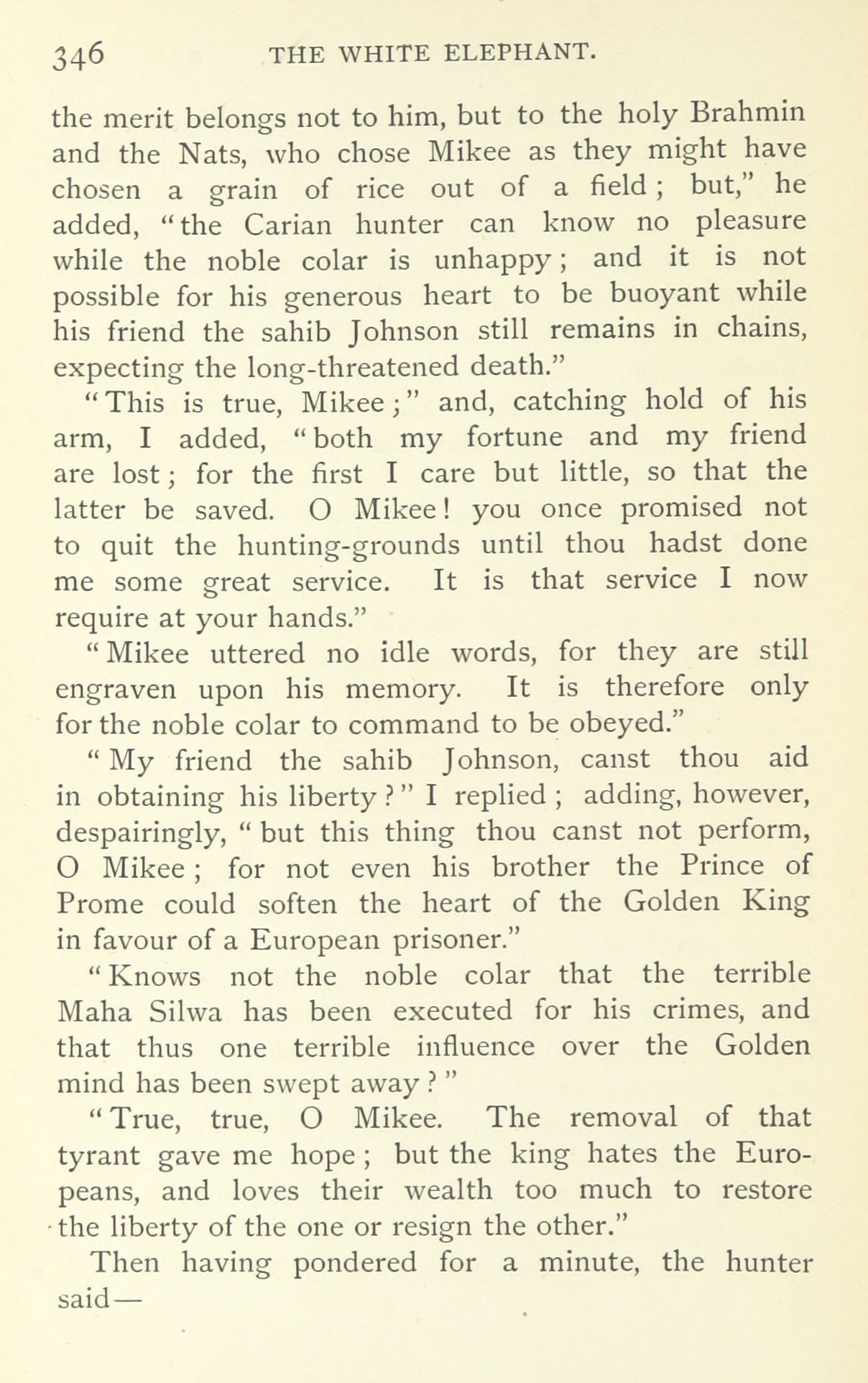 346 THE WHITE ELEPHANT.

the merit belongs not to him, but to the holy Brahmin and the Nats, who chose Mikee as they might have chosen a grain of rice out of a field; but," he added, "the Carian hunter can know no pleasure while the noble colar is unhappy; and it is not possible for his generous heart to be buoyant while his friend the sahib Johnson still remains in chains, expecting the long-threatened death."

"This is true, Mikee;" and, catching hold of his arm, I added, "both my fortune and my friend are lost; for the first I care but little, so that the latter be saved. O Mikee! you once promised not to quit the hunting-grounds until thou hadst done me some great service. It is that service I now require at your hands."

"Mikee uttered no idle words, for they are still engraven upon his memory. It is therefore only for the noble colar to command to be obeyed."

"My friend the sahib Johnson, canst thou aid in obtaining his liberty?" I replied; adding, however, despairingly, "but this thing thou canst not perform, O Mikee; for not even his brother the Prince of Prome could soften the heart of the Golden King in favour of a European prisoner."

"Knows not the noble colar that the terrible Maha Silwa has been executed for his crimes, and that thus one terrible influence over the Golden mind has been swept away?"

"True, true, O Mikee. The removal of that tyrant gave me hope; but the king hates the Europeans, and loves their wealth too much to restore the liberty of the one or resign the other."

Then having pondered for a minute, the hunter said—